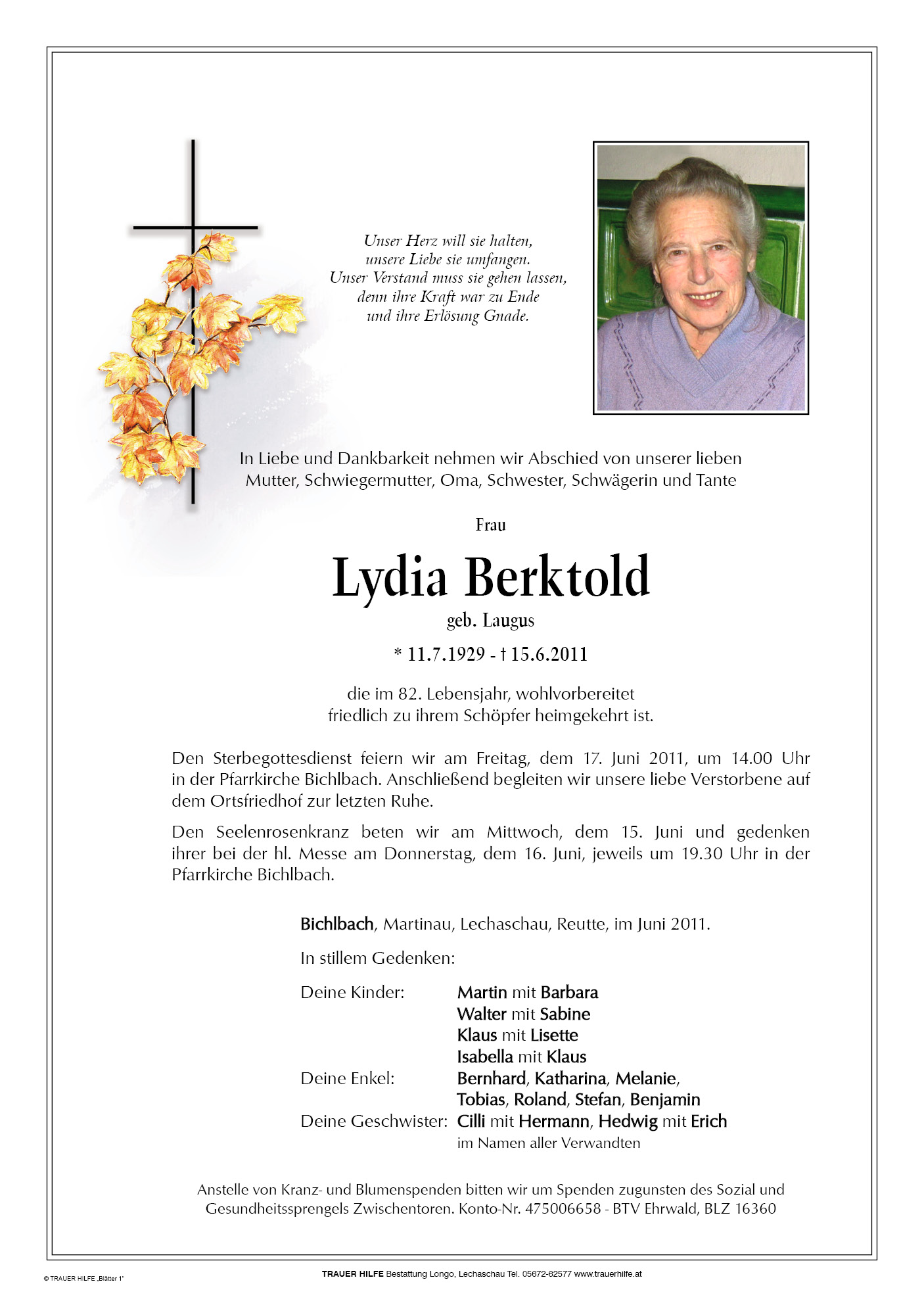 Unser Herz will sie halten,
unsere Liebe sie umfangen.
Unser Verstand muss sie gehen lassen,
denn ihre Kraft war zu Ende
und ihre Erlösung Gnade.

In Liebe und Dankbarkeit nehmen wir Abschied von unserer lieben Mutter, Schwiegermutter, Oma, Schwester, Schwägerin und Tante

Frau

Lydia Berktold

geb. Laugus

* 11.7.1929 - † 15.6.2011

die im 82. Lebensjahr, wohlvorbereitet friedlich zu ihrem Schöpfer heimgekehrt ist.

Den Sterbegottesdienst feiern wir am Freitag, dem 17. Juni 2011, um 14.00 Uhr in der Pfarrkirche Bichlbach. Anschließend begleiten wir unsere liebe Verstorbene auf dem Ortsfriedhof zur letzten Ruhe.

Den Seelenrosenkranz beten wir am Mittwoch, dem 15. Juni und gedenken ihrer bei der hl. Messe am Donnerstag, dem 16. Juni, jeweils um 19.30 Uhr in der Pfarrkirche Bichlbach.

Bichlbach, Martinau, Lechaschau, Reutte, im Juni 2011.

In stillem Gedenken:

Deine Kinder: Martin mit Barbara
Walter mit Sabine
Klaus mit Lisette
Isabella mit Klaus
Deine Enkel: Bernhard, Katharina, Melanie,
Tobias, Roland, Stefan, Benjamin
Deine Geschwister: Cilli mit Hermann, Hedwig mit Erich
im Namen aller Verwandten

Anstelle von Kranz- und Blumenspenden bitten wir um Spenden zugunsten des Sozial und Gesundheitssprengels Zwischentoren. Konto-Nr. 475006658 - BTV Ehrwald, BLZ 16360

© TRAUER HILFE „Blätter 1"

TRAUER HILFE Bestattung Longo, Lechaschau Tel. 05672-62577 www.trauerhilfe.at